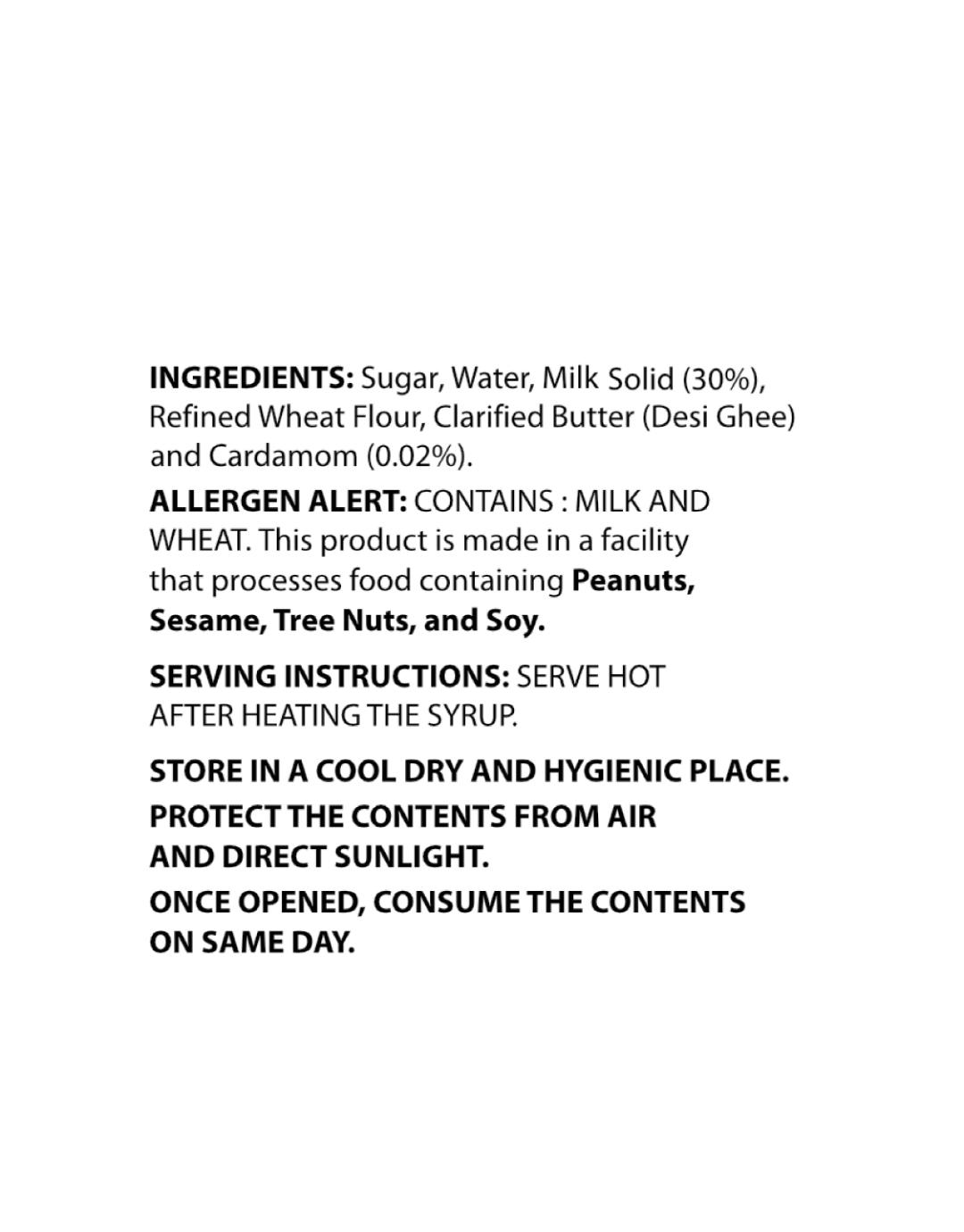 INGREDIENTS: Sugar, Water, Milk Solid (30%), Refined Wheat Flour, Clarified Butter (Desi Ghee) and Cardamom (0.02%).

ALLERGEN ALERT: CONTAINS : MILK AND WHEAT. This product is made in a facility that processes food containing Peanuts, Sesame, Tree Nuts, and Soy.

SERVING INSTRUCTIONS: SERVE HOT AFTER HEATING THE SYRUP.

STORE IN A COOL DRY AND HYGIENIC PLACE.

PROTECT THE CONTENTS FROM AIR AND DIRECT SUNLIGHT.

ONCE OPENED, CONSUME THE CONTENTS ON SAME DAY.